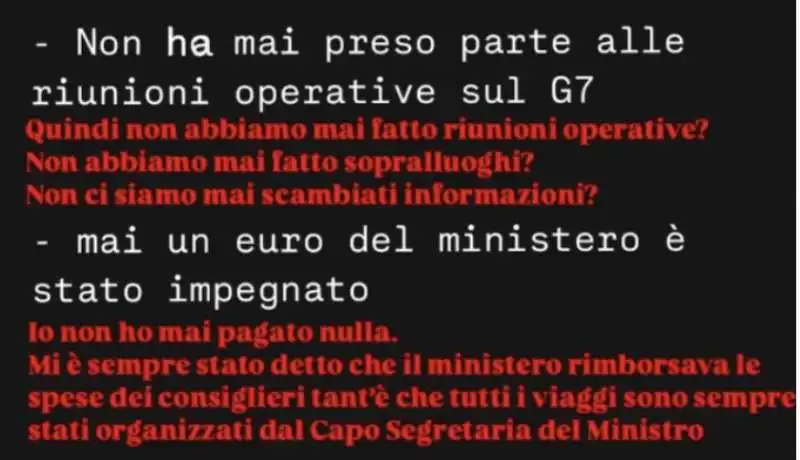 - Non ha mai preso parte alle riunioni operative sul G7

Quindi non abbiamo mai fatto riunioni operative?
Non abbiamo mai fatto sopralluoghi?
Non ci siamo mai scambiati informazioni?

- mai un euro del ministero è stato impegnato

Io non ho mai pagato nulla.
Mi è sempre stato detto che il ministero rimborsava le spese dei consiglieri tant'è che tutti i viaggi sono sempre stati organizzati dal Capo Segretaria del Ministro